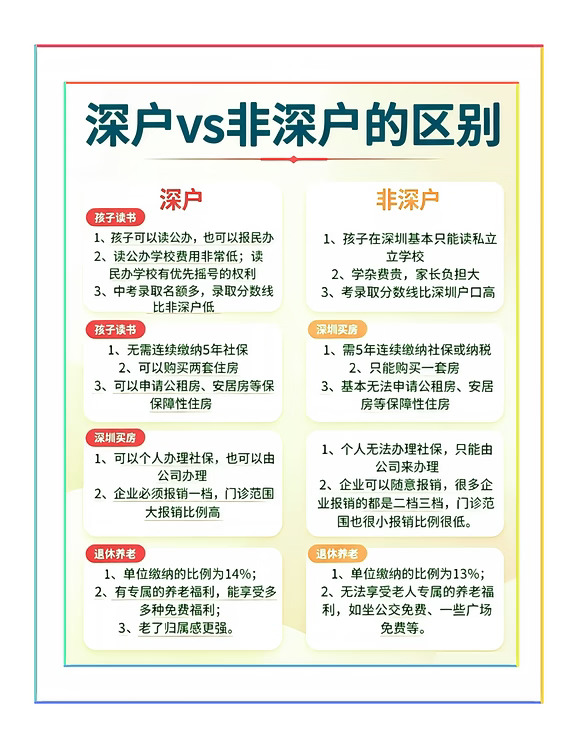 深户vs非深户的区别

深户

孩子读书

1、孩子可以读公办，也可以报民办
2、读公办学校费用非常低；读民办学校有优先摇号的权利
3、中考录取名额多，录取分数线比非深户低

孩子读书

1、无需连续缴纳5年社保
2、可以购买两套住房
3、可以申请公租房、安居房等保保障性住房

深圳买房

1、可以个人办理社保，也可以由公司办理
2、企业必须报销一档，门诊范围大报销比例高

退休养老

1、单位缴纳的比例为14%；
2、有专属的养老福利，能享受多多种免费福利；
3、老了归属感更强。

非深户

1、孩子在深圳基本只能读私立立学校
2、学杂费贵，家长负担大
3、考录取分数线比深圳户口高

深圳买房

1、需5年连续缴纳社保或纳税
2、只能购买一套房
3、基本无法申请公租房、安居房等保障性住房

1、个人无法办理社保，只能由公司来办理
2、企业可以随意报销，很多企业报销的都是二档三档，门诊范围也很小报销比例很低。

退休养老

1、单位缴纳的比例为13%；
2、无法享受老人专属的养老福利，如坐公交免费、一些广场免费等。